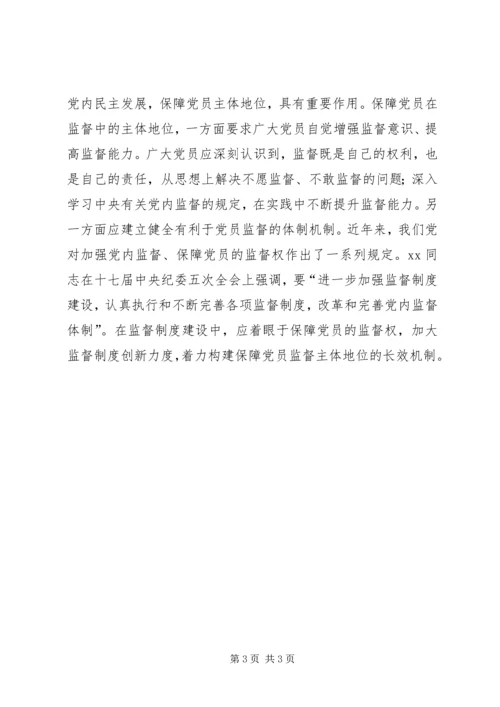 党内民主发展，保障党员主体地位，具有重要作用。保障党员在监督中的主体地位，一方面要求广大党员自觉增强监督意识、提高监督能力。广大党员应深刻认识到，监督既是自己的权利，也是自己的责任，从思想上解决不愿监督、不敢监督的问题；深入学习中央有关党内监督的规定，在实践中不断提升监督能力。另一方面应建立健全有利于党员监督的体制机制。近年来，我们党对加强党内监督、保障党员的监督权作出了一系列规定。xx 同志在十七届中央纪委五次全会上强调，要“进一步加强监督制度建设，认真执行和不断完善各项监督制度，改革和完善党内监督体制”。在监督制度建设中，应着眼于保障党员的监督权，加大监督制度创新力度，着力构建保障党员监督主体地位的长效机制。

第 3 页 共 3 页